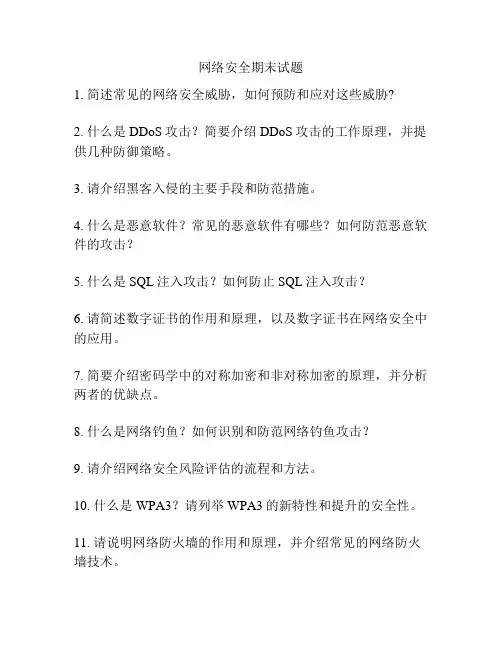 网络安全期末试题

1. 简述常见的网络安全威胁，如何预防和应对这些威胁?

2. 什么是 DDoS 攻击？简要介绍 DDoS 攻击的工作原理，并提供几种防御策略。

3. 请介绍黑客入侵的主要手段和防范措施。

4. 什么是恶意软件？常见的恶意软件有哪些？如何防范恶意软件的攻击？

5. 什么是 SQL 注入攻击？如何防止 SQL 注入攻击？

6. 请简述数字证书的作用和原理，以及数字证书在网络安全中的应用。

7. 简要介绍密码学中的对称加密和非对称加密的原理，并分析两者的优缺点。

8. 什么是网络钓鱼？如何识别和防范网络钓鱼攻击？

9. 请介绍网络安全风险评估的流程和方法。

10. 什么是 WPA3？请列举 WPA3 的新特性和提升的安全性。

11. 请说明网络防火墙的作用和原理，并介绍常见的网络防火墙技术。